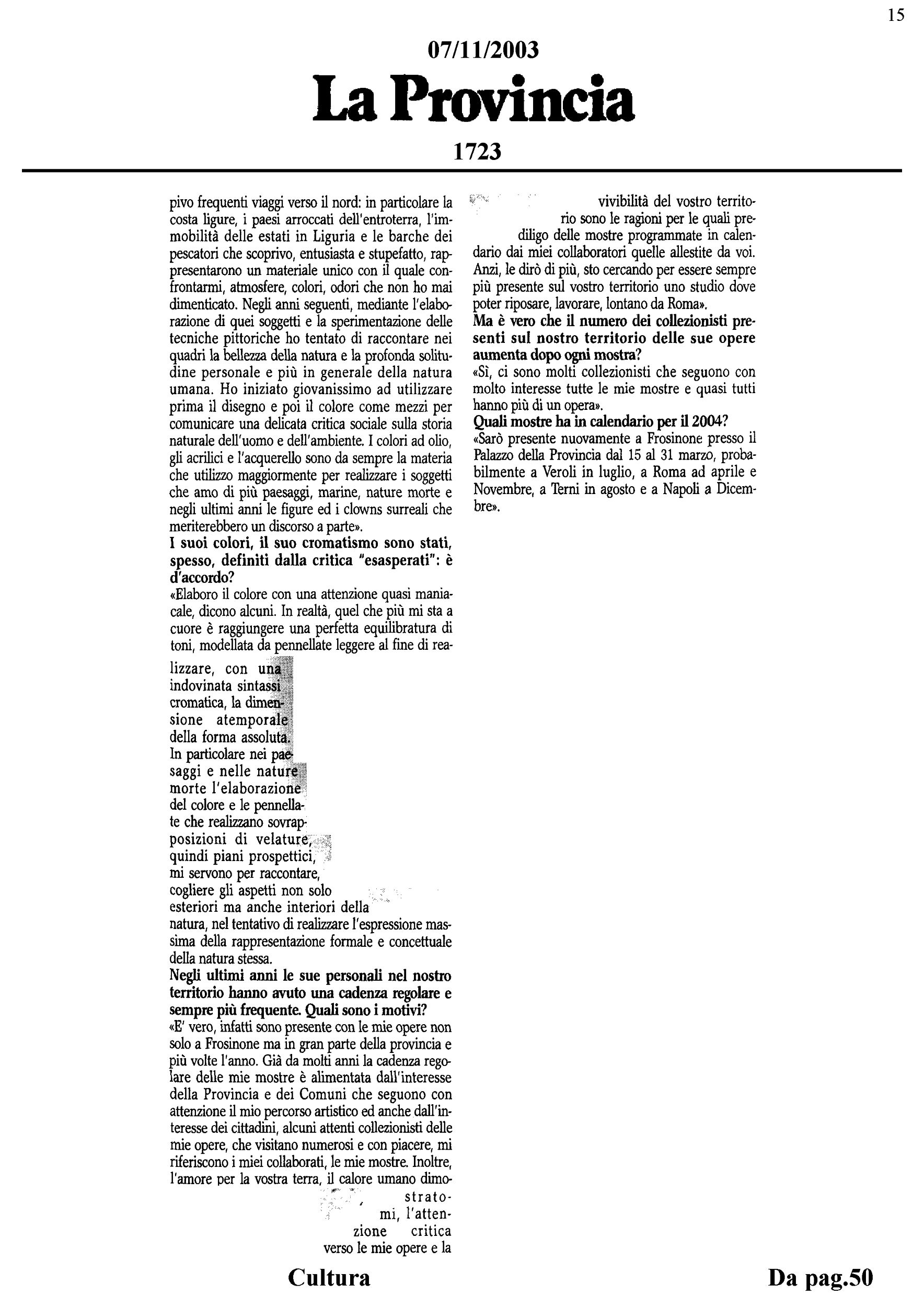 15

07/11/2003

La Provincia

1723

pivo frequenti viaggi verso il nord: in particolare la costa ligure, i paesi arroccati dell'entroterra, l'immobilità delle estati in Liguria e le barche dei pescatori che scoprivo, entusiasta e stupefatto, rappresentarono un materiale unico con il quale confrontarmi, atmosfere, colori, odori che non ho mai dimenticato. Negli anni seguenti, mediante l'elaborazione di quei soggetti e la sperimentazione delle tecniche pittoriche ho tentato di raccontare nei quadri la bellezza della natura e la profonda solitudine personale e più in generale della natura umana. Ho iniziato giovanissimo ad utilizzare prima il disegno e poi il colore come mezzi per comunicare una delicata critica sociale sulla storia naturale dell'uomo e dell'ambiente. I colori ad olio, gli acrilici e l'acquerello sono da sempre la materia che utilizzo maggiormente per realizzare i soggetti che amo di più paesaggi, marine, nature morte e negli ultimi anni le figure ed i clowns surreali che meriterebbero un discorso a parte».

I suoi colori, il suo cromatismo sono stati, spesso, definiti dalla critica "esasperati": è d'accordo?

«Elaboro il colore con una attenzione quasi maniacale, dicono alcuni. In realtà, quel che più mi sta a cuore è raggiungere una perfetta equilibratura di toni, modellata da pennellate leggere al fine di realizzare, con una indovinata sintassi cromatica, la dimensione atemporale della forma assoluta. In particolare nei paesaggi e nelle nature morte l'elaborazione del colore e le pennellate che realizzano sovrapposizioni di velature, quindi piani prospettici, mi servono per raccontare, cogliere gli aspetti non solo esteriori ma anche interiori della natura, nel tentativo di realizzare l'espressione massima della rappresentazione formale e concettuale della natura stessa.

Negli ultimi anni le sue personali nel nostro territorio hanno avuto una cadenza regolare e sempre più frequente. Quali sono i motivi?

«E' vero, infatti sono presente con le mie opere non solo a Frosinone ma in gran parte della provincia e più volte l'anno. Già da molti anni la cadenza regolare delle mie mostre è alimentata dall'interesse della Provincia e dei Comuni che seguono con attenzione il mio percorso artistico ed anche dall'interesse dei cittadini, alcuni attenti collezionisti delle mie opere, che visitano numerosi e con piacere, mi riferiscono i miei collaborati, le mie mostre. Inoltre, l'amore per la vostra terra, il calore umano dimostratomi, l'attenzione critica verso le mie opere e la vivibilità del vostro territorio sono le ragioni per le quali prediligo delle mostre programmate in calendario dai miei collaboratori quelle allestite da voi. Anzi, le dirò di più, sto cercando per essere sempre più presente sul vostro territorio uno studio dove poter riposare, lavorare, lontano da Roma».

Ma è vero che il numero dei collezionisti presenti sul nostro territorio delle sue opere aumenta dopo ogni mostra?

«Sì, ci sono molti collezionisti che seguono con molto interesse tutte le mie mostre e quasi tutti hanno più di un opera».

Quali mostre ha in calendario per il 2004?

«Sarò presente nuovamente a Frosinone presso il Palazzo della Provincia dal 15 al 31 marzo, probabilmente a Veroli in luglio, a Roma ad aprile e Novembre, a Terni in agosto e a Napoli a Dicembre».

Cultura

Da pag.50